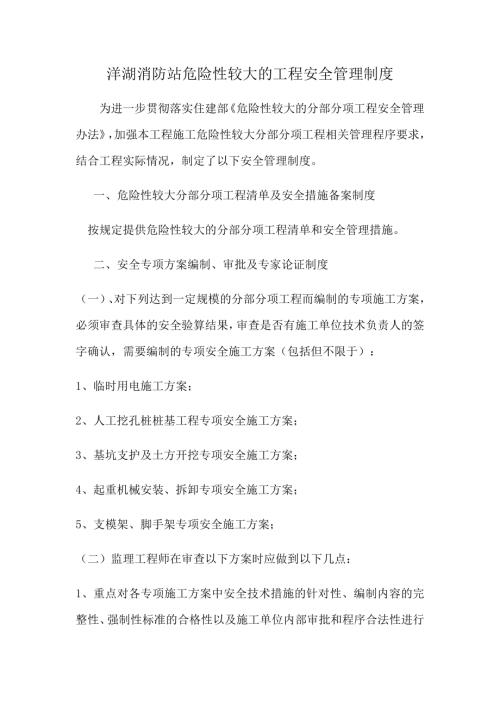 洋湖消防站危险性较大的工程安全管理制度

为进一步贯彻落实住建部《危险性较大的分部分项工程安全管理办法》，加强本工程施工危险性较大分部分项工程相关管理程序要求，结合工程实际情况，制定了以下安全管理制度。

一、危险性较大分部分项工程清单及安全措施备案制度

按规定提供危险性较大的分部分项工程清单和安全管理措施。

二、安全专项方案编制、审批及专家论证制度

（一）、对下列达到一定规模的分部分项工程而编制的专项施工方案，必须审查具体的安全验算结果，审查是否有施工单位技术负责人的签字确认，需要编制的专项安全施工方案（包括但不限于）：

1、临时用电施工方案；

2、人工挖孔桩桩基工程专项安全施工方案；

3、基坑支护及土方开挖专项安全施工方案；

4、起重机械安装、拆卸专项安全施工方案；

5、支模架、脚手架专项安全施工方案；

（二）监理工程师在审查以下方案时应做到以下几点：

1、重点对各专项施工方案中安全技术措施的针对性、编制内容的完整性、强制性标准的合格性以及施工单位内部审批和程序合法性进行